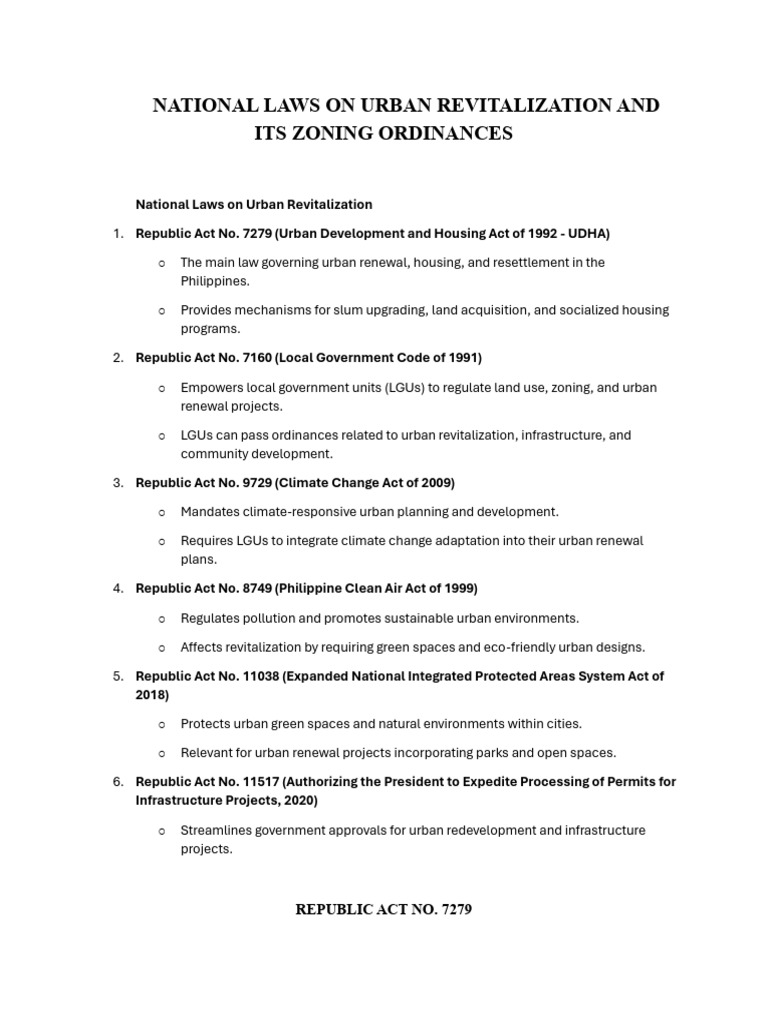 NATIONAL LAWS ON URBAN REVITALIZATION AND ITS ZONING ORDINANCES

National Laws on Urban Revitalization

1. Republic Act No. 7279 (Urban Development and Housing Act of 1992 - UDHA)

o The main law governing urban renewal, housing, and resettlement in the Philippines.

o Provides mechanisms for slum upgrading, land acquisition, and socialized housing programs.

2. Republic Act No. 7160 (Local Government Code of 1991)

o Empowers local government units (LGUs) to regulate land use, zoning, and urban renewal projects.

o LGUs can pass ordinances related to urban revitalization, infrastructure, and community development.

3. Republic Act No. 9729 (Climate Change Act of 2009)

o Mandates climate-responsive urban planning and development.

o Requires LGUs to integrate climate change adaptation into their urban renewal plans.

4. Republic Act No. 8749 (Philippine Clean Air Act of 1999)

o Regulates pollution and promotes sustainable urban environments.

o Affects revitalization by requiring green spaces and eco-friendly urban designs.

5. Republic Act No. 11038 (Expanded National Integrated Protected Areas System Act of 2018)

o Protects urban green spaces and natural environments within cities.

o Relevant for urban renewal projects incorporating parks and open spaces.

6. Republic Act No. 11517 (Authorizing the President to Expedite Processing of Permits for Infrastructure Projects, 2020)

o Streamlines government approvals for urban redevelopment and infrastructure projects.

REPUBLIC ACT NO. 7279